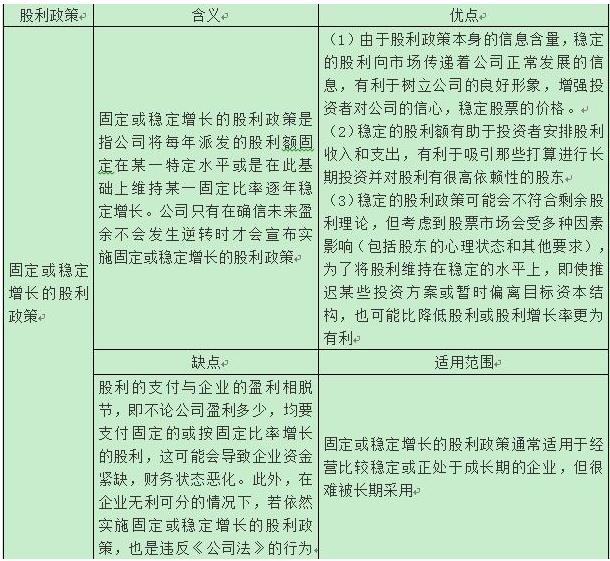 | 股利政策 | 含义 | 优点 |
|---|---|---|
| 固定或稳定增长的股利政策 | 固定或稳定增长的股利政策是指公司将每年派发的股利额固定在某一特定水平或是在此基础上维持某一固定比率逐年稳定增长。公司只有在确信未来盈余不会发生逆转时才会宣布实施固定或稳定增长的股利政策 | （1）由于股利政策本身的信息含量，稳定的股利向市场传递着公司正常发展的信息，有利于树立公司的良好形象，增强投资者对公司的信心，稳定股票的价格。（2）稳定的股利额有助于投资者安排股利收入和支出，有利于吸引那些打算进行长期投资并对股利有很高依赖性的股东（3）稳定的股利政策可能会不符合剩余股利理论，但考虑到股票市场会受多种因素影响（包括股东的心理状态和其他要求），为了将股利维持在稳定的水平上，即使推迟某些投资方案或暂时偏离目标资本结构，也可能比降低股利或股利增长率更为有利 |
| | 缺点 | 适用范围 |
| | 股利的支付与企业的盈利相脱节，即不论公司盈利多少，均要支付固定的或按固定比率增长的股利，这可能会导致企业资金紧缺，财务状态恶化。此外，在企业无利可分的情况下，若依然实施固定或稳定增长的股利政策，也是违反《公司法》的行为 | 固定或稳定增长的股利政策通常适用于经营比较稳定或正处于成长期的企业，但很难被长期采用 |